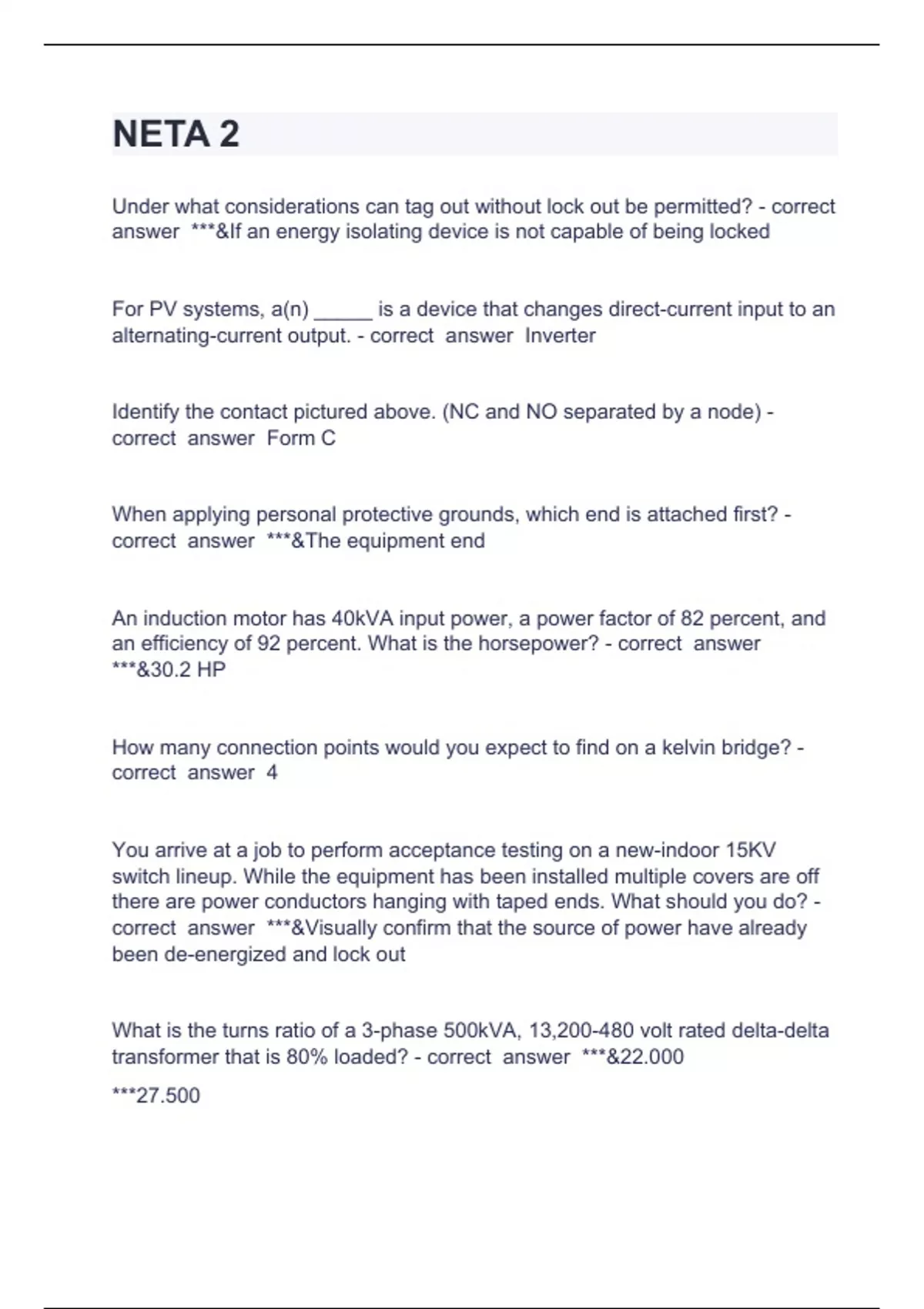 NETA 2

Under what considerations can tag out without lock out be permitted? - correct answer ***&If an energy isolating device is not capable of being locked

For PV systems, a(n) _____ is a device that changes direct-current input to an alternating-current output. - correct answer Inverter

Identify the contact pictured above. (NC and NO separated by a node) - correct answer Form C

When applying personal protective grounds, which end is attached first? - correct answer ***&The equipment end

An induction motor has 40kVA input power, a power factor of 82 percent, and an efficiency of 92 percent. What is the horsepower? - correct answer ***&30.2 HP

How many connection points would you expect to find on a kelvin bridge? - correct answer 4

You arrive at a job to perform acceptance testing on a new-indoor 15KV switch lineup. While the equipment has been installed multiple covers are off there are power conductors hanging with taped ends. What should you do? - correct answer ***&Visually confirm that the source of power have already been de-energized and lock out

What is the turns ratio of a 3-phase 500kVA, 13,200-480 volt rated delta-delta transformer that is 80% loaded? - correct answer ***&22.000

***27.500